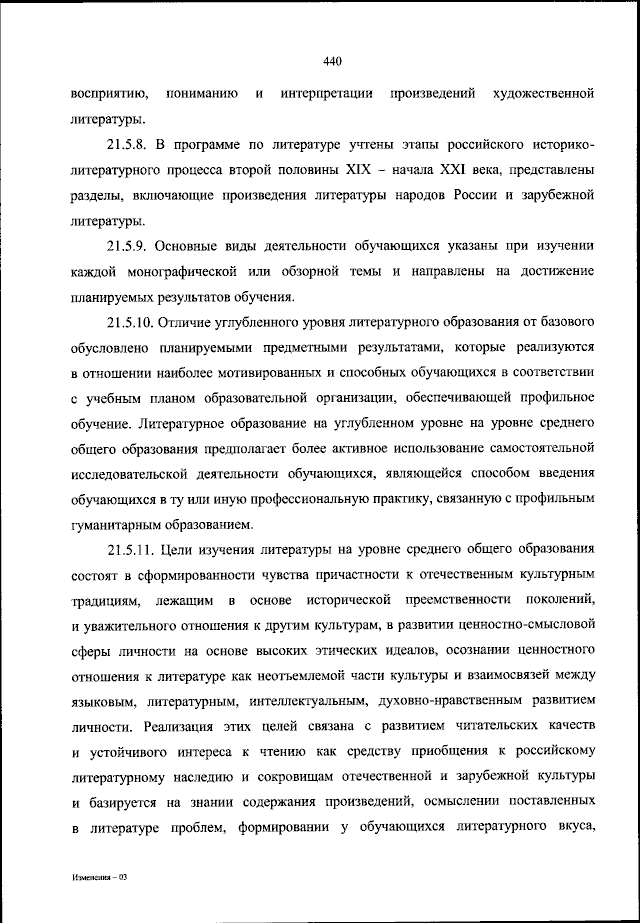 440

восприятию, пониманию и интерпретации произведений художественной литературы.

21.5.8. В программе по литературе учтены этапы российского историко-литературного процесса второй половины XIX – начала XXI века, представлены разделы, включающие произведения литературы народов России и зарубежной литературы.

21.5.9. Основные виды деятельности обучающихся указаны при изучении каждой монографической или обзорной темы и направлены на достижение планируемых результатов обучения.

21.5.10. Отличие углубленного уровня литературного образования от базового обусловлено планируемыми предметными результатами, которые реализуются в отношении наиболее мотивированных и способных обучающихся в соответствии с учебным планом образовательной организации, обеспечивающей профильное обучение. Литературное образование на углубленном уровне на уровне среднего общего образования предполагает более активное использование самостоятельной исследовательской деятельности обучающихся, являющейся способом введения обучающихся в ту или иную профессиональную практику, связанную с профильным гуманитарным образованием.

21.5.11. Цели изучения литературы на уровне среднего общего образования состоят в сформированности чувства причастности к отечественным культурным традициям, лежащим в основе исторической преемственности поколений, и уважительного отношения к другим культурам, в развитии ценностно-смысловой сферы личности на основе высоких этических идеалов, осознании ценностного отношения к литературе как неотъемлемой части культуры и взаимосвязей между языковым, литературным, интеллектуальным, духовно-нравственным развитием личности. Реализация этих целей связана с развитием читательских качеств и устойчивого интереса к чтению как средству приобщения к российскому литературному наследию и сокровищам отечественной и зарубежной культуры и базируется на знании содержания произведений, осмыслении поставленных в литературе проблем, формировании у обучающихся литературного вкуса,

Изменения – 03